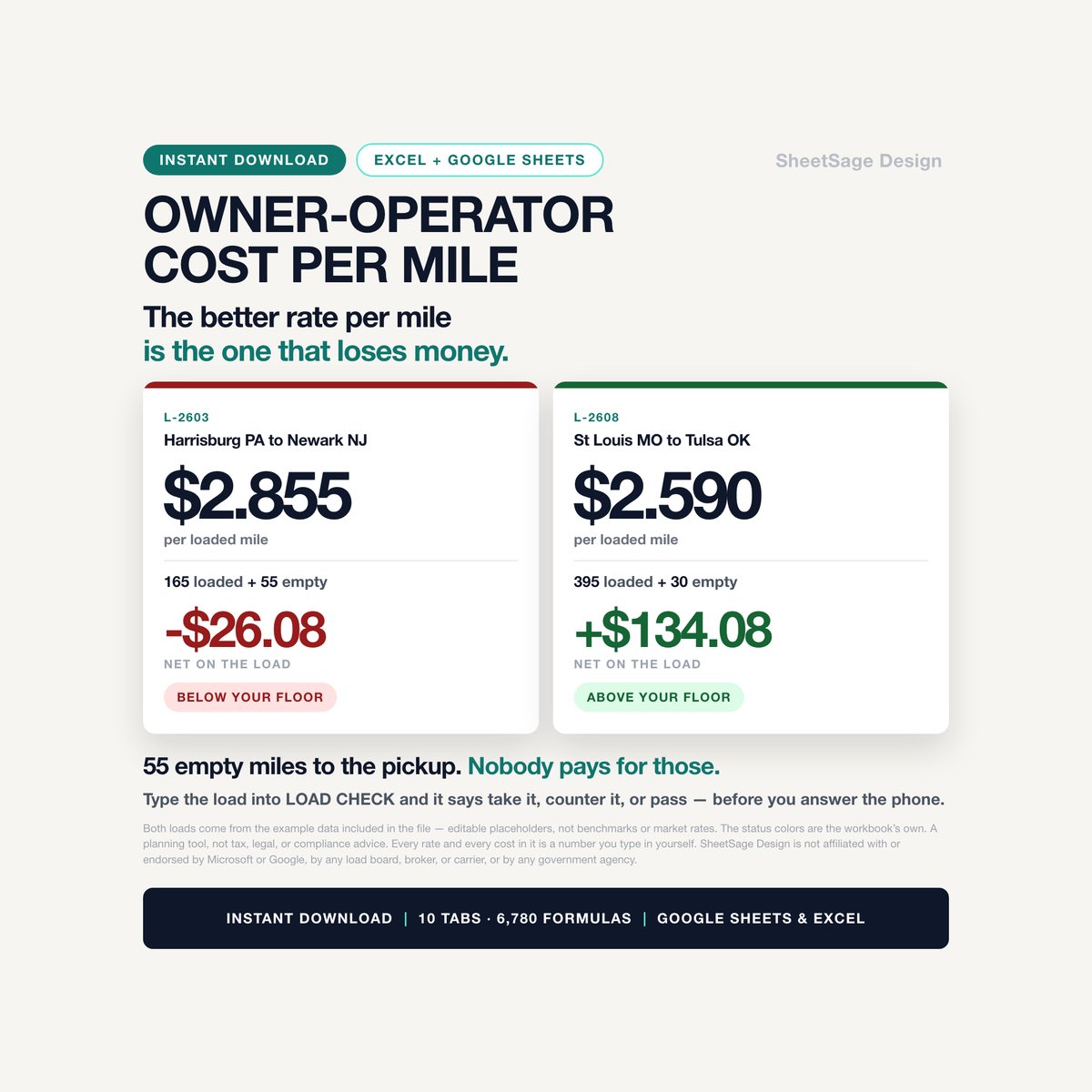 INSTANT DOWNLOAD EXCEL + GOOGLE SHEETS

SheetSage Design

OWNER-OPERATOR COST PER MILE

The better rate per mile
is the one that loses money.

L-2603
Harrisburg PA to Newark NJ
$2.855
per loaded mile
165 loaded + 55 empty
-$26.08
NET ON THE LOAD
BELOW YOUR FLOOR

L-2608
St Louis MO to Tulsa OK
$2.590
per loaded mile
395 loaded + 30 empty
+$134.08
NET ON THE LOAD
ABOVE YOUR FLOOR

55 empty miles to the pickup. Nobody pays for those.

Type the load into LOAD CHECK and it says take it, counter it, or pass — before you answer the phone.

Both loads come from the example data included in the file — editable placeholders, not benchmarks or market rates. The status colors are the workbook's own. A planning tool, not tax, legal, or compliance advice. Every rate and every cost in it is a number you type in yourself. SheetSage Design is not affiliated with or endorsed by Microsoft or Google, by any load board, broker, or carrier, or by any government agency.

INSTANT DOWNLOAD | 10 TABS · 6,780 FORMULAS | GOOGLE SHEETS & EXCEL